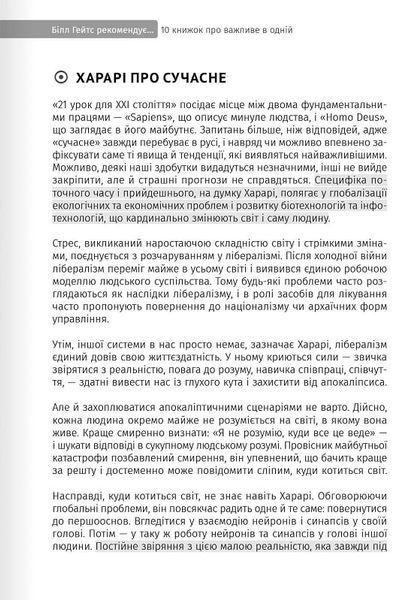 Білл Гейтс рекомендує... 10 книжок про важливе в одній

ХАРАРІ ПРО СУЧАСНЕ

«21 урок для XXI століття» посідає місце між двома фундаментальними працями — «Sapiens», що описує минуле людства, і «Homo Deus», що заглядає в його майбутнє. Запитань більше, ніж відповідей, адже «сучасне» завжди перебуває в русі, і навряд чи можливо впевнено зафіксувати саме ті явища й тенденції, які виявляться найважливішими. Можливо, деякі наші здобутки видадуться незначними, інші не вийде закріпити, але й страшні прогнози не справдяться. Специфіка поточного часу і прийдешнього, на думку Харарі, полягає у глобалізації екологічних та економічних проблем і розвитку біотехнологій та інфотехнологій, що кардинально змінюють світ і саму людину.

Стрес, викликаний наростаючою складністю світу і стрімкими змінами, поєднується з розчаруванням у лібералізмі. Після холодної війни лібералізм переміг майже в усьому світі і виявився єдиною робочою моделлю людського суспільства. Тому будь-які проблеми часто розглядаються як наслідки лібералізму, і в ролі засобів для лікування часто пропонують повернення до націоналізму чи архаїчних форм управління.

Утім, іншої системи в нас просто немає, зазначає Харарі, лібералізм єдиний довів свою життєздатність. У ньому криються сили — звичка звірятися з реальністю, повага до розуму, навичка співпраці, співчуття, — здатні вивести нас із глухого кута і захистити від апокаліпсиса.

Але й захоплюватися апокаліптичними сценаріями не варто. Дійсно, кожна людина окремо майже не розуміється на світі, в якому вона живе. Краще смиренно визнати: «Я не розумію, куди все це веде» — і шукати відповіді в сукупному людському розумі. Провісник майбутньої катастрофи позбавлений смирення, він упевнений, що бачить краще за решту і достеменно може повідомити сліпим, куди котиться світ.

Насправді, куди котиться світ, не знає навіть Харарі. Обговорюючи глобальні проблеми, він повсякчас радить одне й те саме: повернутися до першооснов. Вглядітися у взаємодію нейронів і синапсів у своїй голові. Потім — у таку ж роботу нейронів та синапсів у голові іншої людини. Постійне звіряння з цією малою реальністю, яка завжди під